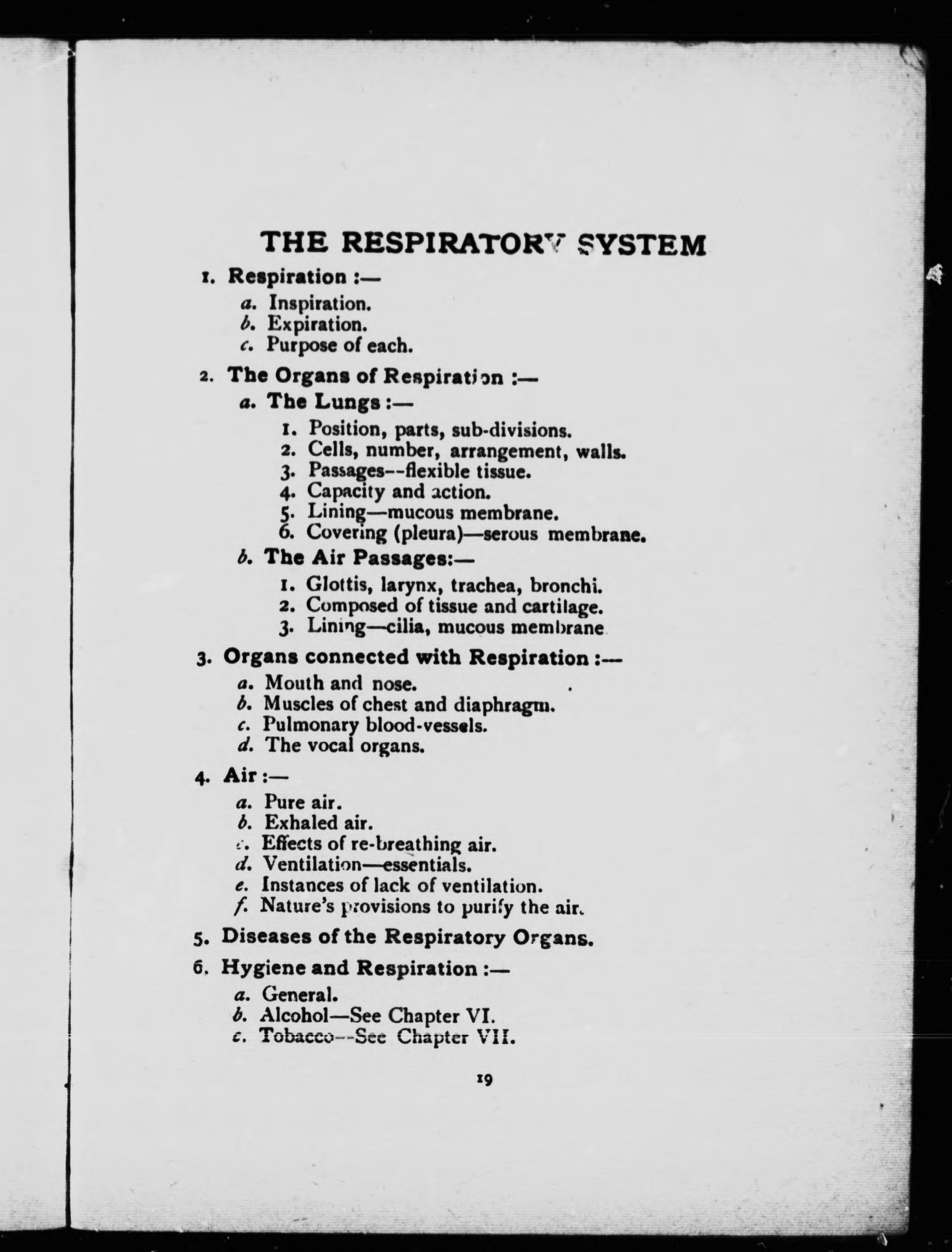 THE RESPIRATORY SYSTEM

1. Respiration :—
a. Inspiration.
b. Expiration.
c. Purpose of each.

2. The Organs of Respiration :—
a. The Lungs :—
1. Position, parts, sub-divisions.
2. Cells, number, arrangement, walls.
3. Passages--flexible tissue.
4. Capacity and action.
5. Lining—mucous membrane.
6. Covering (pleura)—serous membrane.
b. The Air Passages:—
1. Glottis, larynx, trachea, bronchi.
2. Composed of tissue and cartilage.
3. Lining—cilia, mucous membrane

3. Organs connected with Respiration :—
a. Mouth and nose.
b. Muscles of chest and diaphragm.
c. Pulmonary blood-vessels.
d. The vocal organs.

4. Air :—
a. Pure air.
b. Exhaled air.
c. Effects of re-breathing air.
d. Ventilation—essentials.
e. Instances of lack of ventilation.
f. Nature's provisions to purify the air.

5. Diseases of the Respiratory Organs.

6. Hygiene and Respiration :—
a. General.
b. Alcohol—See Chapter VI.
c. Tobacco--See Chapter VII.

19